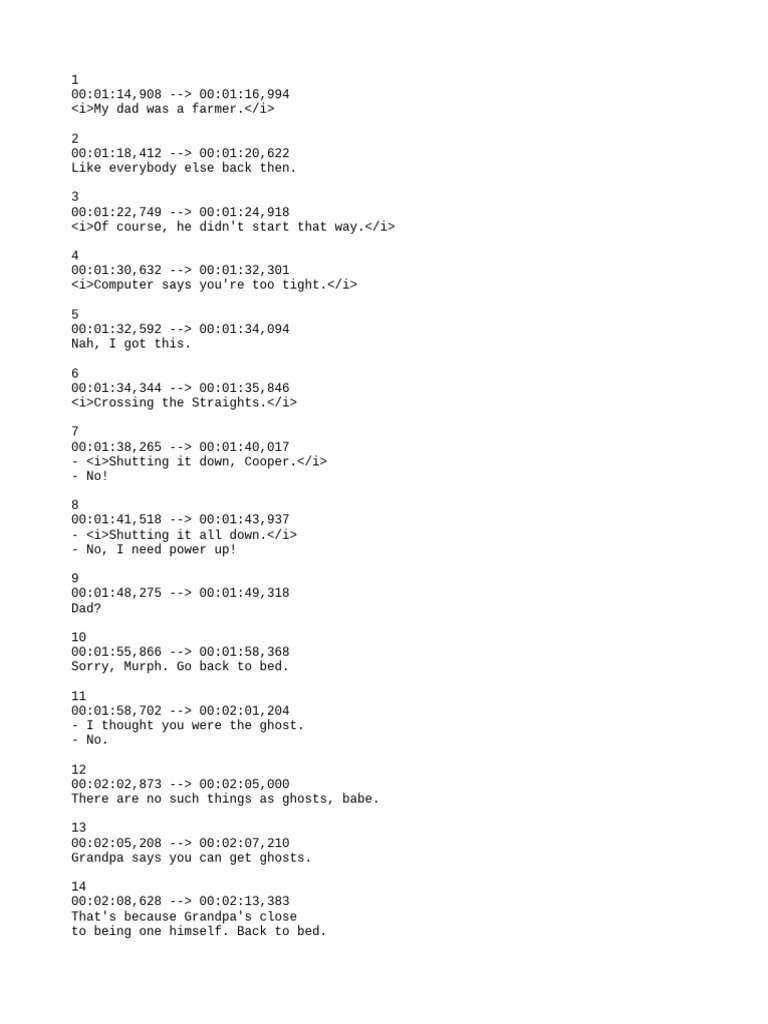 1
00:01:14,908 --> 00:01:16,994
<i>My dad was a farmer.</i>

2
00:01:18,412 --> 00:01:20,622
Like everybody else back then.

3
00:01:22,749 --> 00:01:24,918
<i>Of course, he didn't start that way.</i>

4
00:01:30,632 --> 00:01:32,301
<i>Computer says you're too tight.</i>

5
00:01:32,592 --> 00:01:34,094
Nah, I got this.

6
00:01:34,344 --> 00:01:35,846
<i>Crossing the Straights.</i>

7
00:01:38,265 --> 00:01:40,017
- <i>Shutting it down, Cooper.</i>
- No!

8
00:01:41,518 --> 00:01:43,937
- <i>Shutting it all down.</i>
- No, I need power up!

9
00:01:48,275 --> 00:01:49,318
Dad?

10
00:01:55,866 --> 00:01:58,368
Sorry, Murph. Go back to bed.

11
00:01:58,702 --> 00:02:01,204
- I thought you were the ghost.
- No.

12
00:02:02,873 --> 00:02:05,000
There are no such things as ghosts, babe.

13
00:02:05,208 --> 00:02:07,210
Grandpa says you can get ghosts.

14
00:02:08,628 --> 00:02:13,383
That's because Grandpa's close
to being one himself. Back to bed.